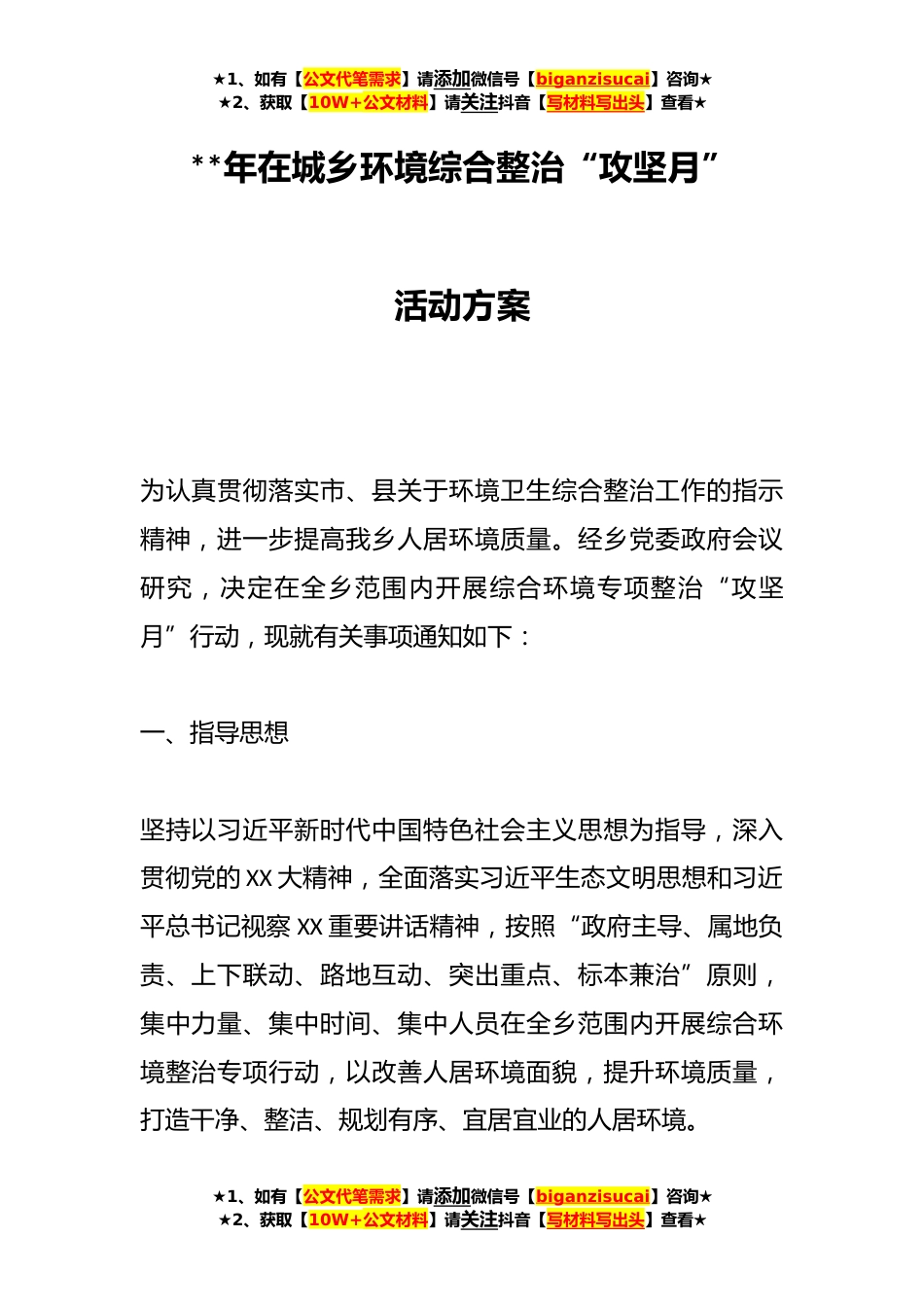 ★1、如有【公文代笔需求】请添加微信号【biganzisucai】咨询★
★2、获取【10W+公文材料】请关注抖音【写材料写出头】查看★

**年在城乡环境综合整治“攻坚月”

活动方案

为认真贯彻落实市、县关于环境卫生综合整治工作的指示精神，进一步提高我乡人居环境质量。经乡党委政府会议研究，决定在全乡范围内开展综合环境专项整治“攻坚月”行动，现就有关事项通知如下：

一、指导思想

坚持以习近平新时代中国特色社会主义思想为指导，深入贯彻党的XX大精神，全面落实习近平生态文明思想和习近平总书记视察XX重要讲话精神，按照“政府主导、属地负责、上下联动、路地互动、突出重点、标本兼治”原则，集中力量、集中时间、集中人员在全乡范围内开展综合环境整治专项行动，以改善人居环境面貌，提升环境质量，打造干净、整洁、规划有序、宜居宜业的人居环境。

★1、如有【公文代笔需求】请添加微信号【biganzisucai】咨询★
★2、获取【10W+公文材料】请关注抖音【写材料写出头】查看★